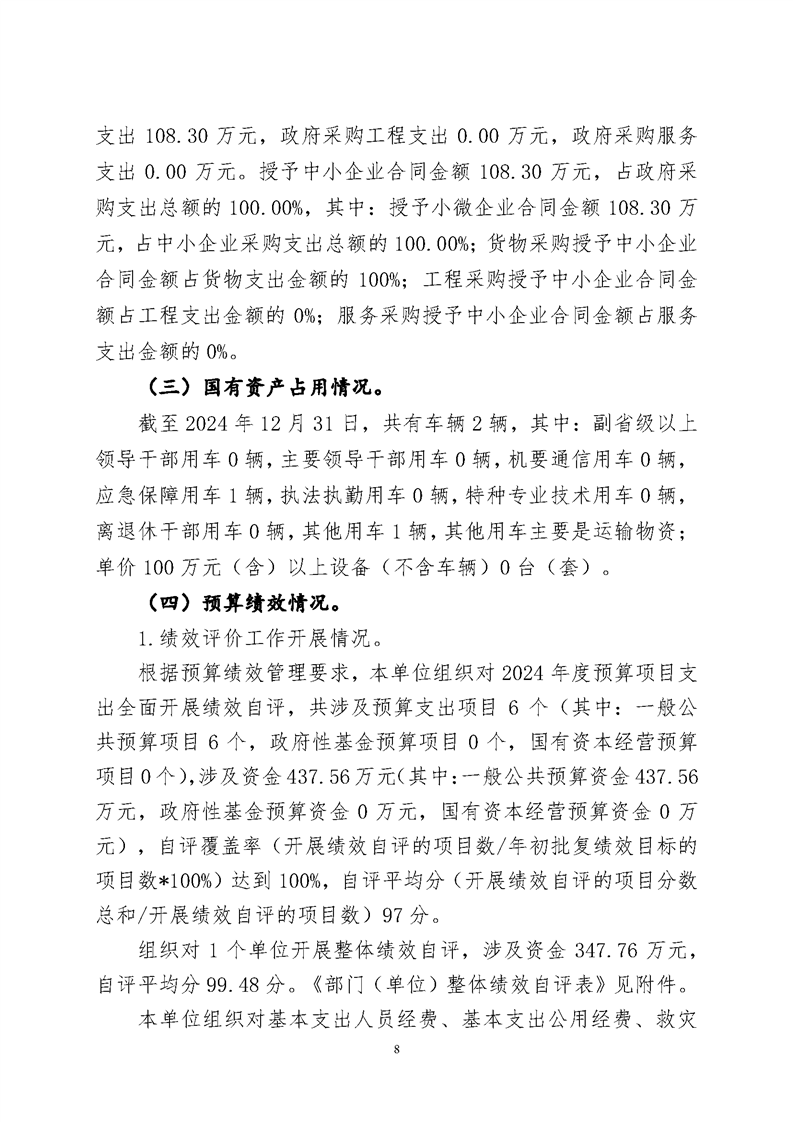 支出 108.30 万元，政府采购工程支出 0.00 万元，政府采购服务支出 0.00 万元。授予中小企业合同金额 108.30 万元，占政府采购支出总额的 100.00%，其中：授予小微企业合同金额 108.30 万元，占中小企业采购支出总额的 100.00%；货物采购授予中小企业合同金额占货物支出金额的 100%；工程采购授予中小企业合同金额占工程支出金额的 0%；服务采购授予中小企业合同金额占服务支出金额的 0%。

（三）国有资产占用情况。

截至 2024 年 12 月 31 日，共有车辆 2 辆，其中：副省级以上领导干部用车 0 辆，主要领导干部用车 0 辆，机要通信用车 0 辆，应急保障用车 1 辆，执法执勤用车 0 辆，特种专业技术用车 0 辆，离退休干部用车 0 辆，其他用车 1 辆，其他用车主要是运输物资；单价 100 万元（含）以上设备（不含车辆）0 台（套）。

（四）预算绩效情况。

1.绩效评价工作开展情况。

根据预算绩效管理要求，本单位组织对 2024 年度预算项目支出全面开展绩效自评，共涉及预算支出项目 6 个（其中：一般公共预算项目 6 个，政府性基金预算项目 0 个，国有资本经营预算项目 0 个），涉及资金 437.56 万元（其中：一般公共预算资金 437.56 万元，政府性基金预算资金 0 万元，国有资本经营预算资金 0 万元），自评覆盖率（开展绩效自评的项目数/年初批复绩效目标的项目数*100%）达到 100%，自评平均分（开展绩效自评的项目分数总和/开展绩效自评的项目数）97 分。

组织对 1 个单位开展整体绩效自评，涉及资金 347.76 万元，自评平均分 99.48 分。《部门（单位）整体绩效自评表》见附件。

本单位组织对基本支出人员经费、基本支出公用经费、救灾

8